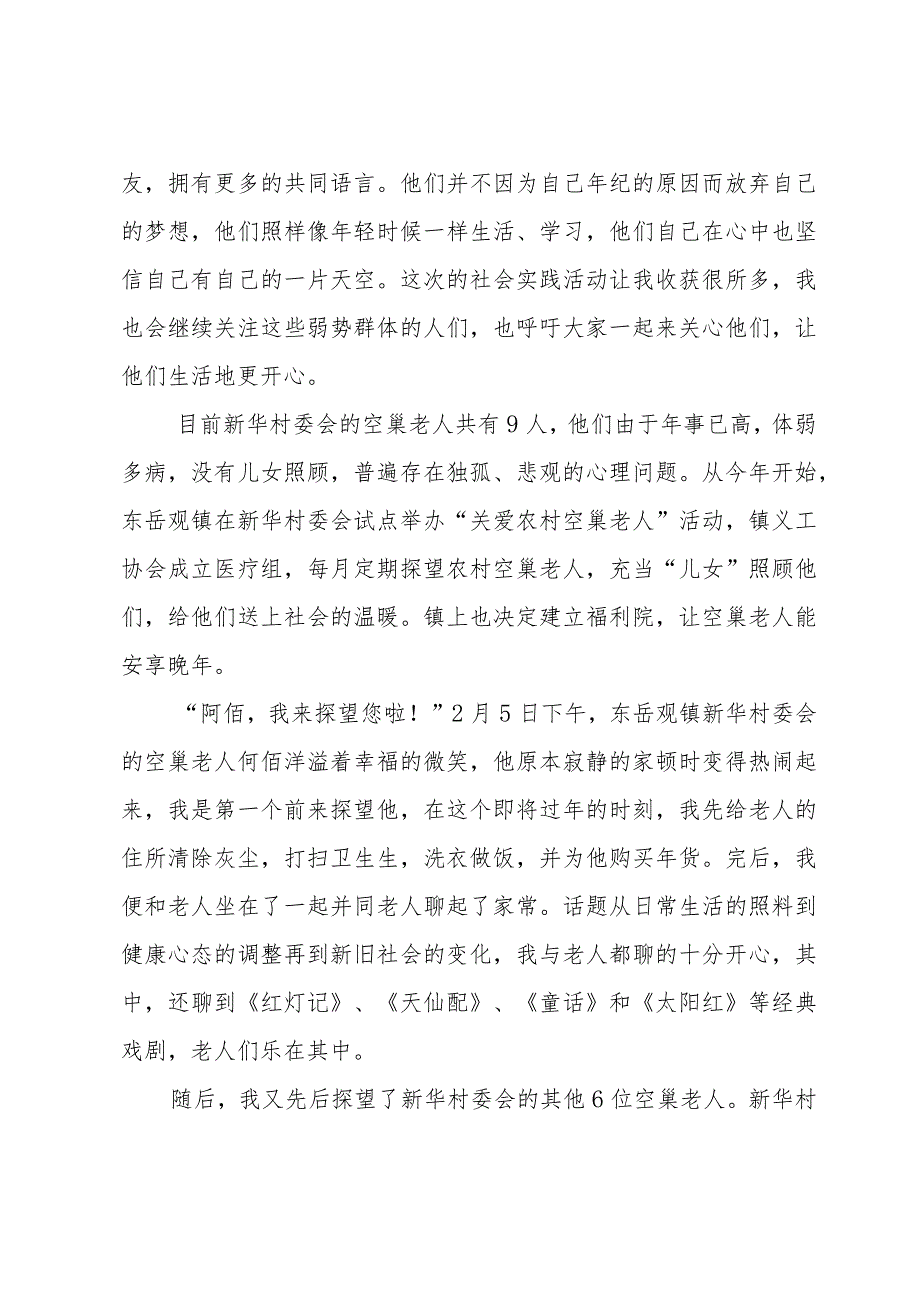 友，拥有更多的共同语言。他们并不因为自己年纪的原因而放弃自己的梦想，他们照样像年轻时候一样生活、学习，他们自己在心中也坚信自己有自己的一片天空。这次的社会实践活动让我收获很所多，我也会继续关注这些弱势群体的人们，也呼吁大家一起来关心他们，让他们生活地更开心。

目前新华村委会的空巢老人共有9人，他们由于年事已高，体弱多病，没有儿女照顾，普遍存在独孤、悲观的心理问题。从今年开始，东岳观镇在新华村委会试点举办“关爱农村空巢老人”活动，镇义工协会成立医疗组，每月定期探望农村空巢老人，充当“儿女”照顾他们，给他们送上社会的温暖。镇上也决定建立福利院，让空巢老人能安享晚年。

“阿佰，我来探望您啦！”2月5日下午，东岳观镇新华村委会的空巢老人何佰洋溢着幸福的微笑，他原本寂静的家顿时变得热闹起来，我是第一个前来探望他，在这个即将过年的时刻，我先给老人的住所清除灰尘，打扫卫生生，洗衣做饭，并为他购买年货。完后，我便和老人坐在了一起并同老人聊起了家常。话题从日常生活的照料到健康心态的调整再到新旧社会的变化，我与老人都聊的十分开心，其中，还聊到《红灯记》、《天仙配》、《童话》和《太阳红》等经典戏剧，老人们乐在其中。

随后，我又先后探望了新华村委会的其他6位空巢老人。新华村